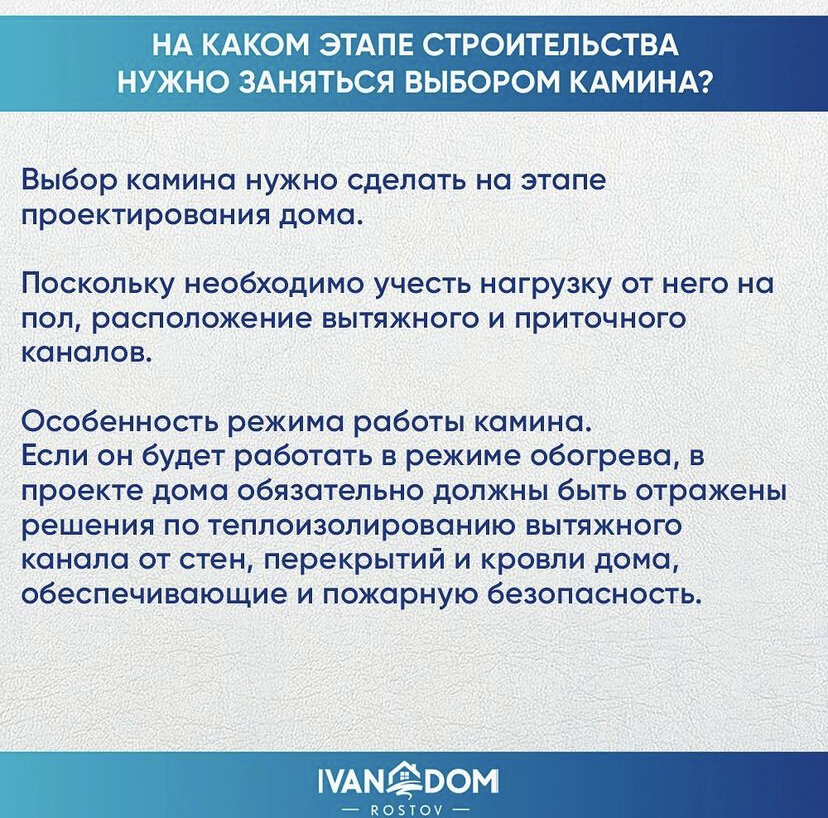 НА КАКОМ ЭТАПЕ СТРОИТЕЛЬСТВА НУЖНО ЗАНЯТЬСЯ ВЫБОРОМ КАМИНА?

Выбор камина нужно сделать на этапе проектирования дома.

Поскольку необходимо учесть нагрузку от него на пол, расположение вытяжного и приточного каналов.

Особенность режима работы камина.
Если он будет работать в режиме обогрева, в проекте дома обязательно должны быть отражены решения по теплоизолированию вытяжного канала от стен, перекрытий и кровли дома, обеспечивающие и пожарную безопасность.

IVAN DOM
— ROSTOV —